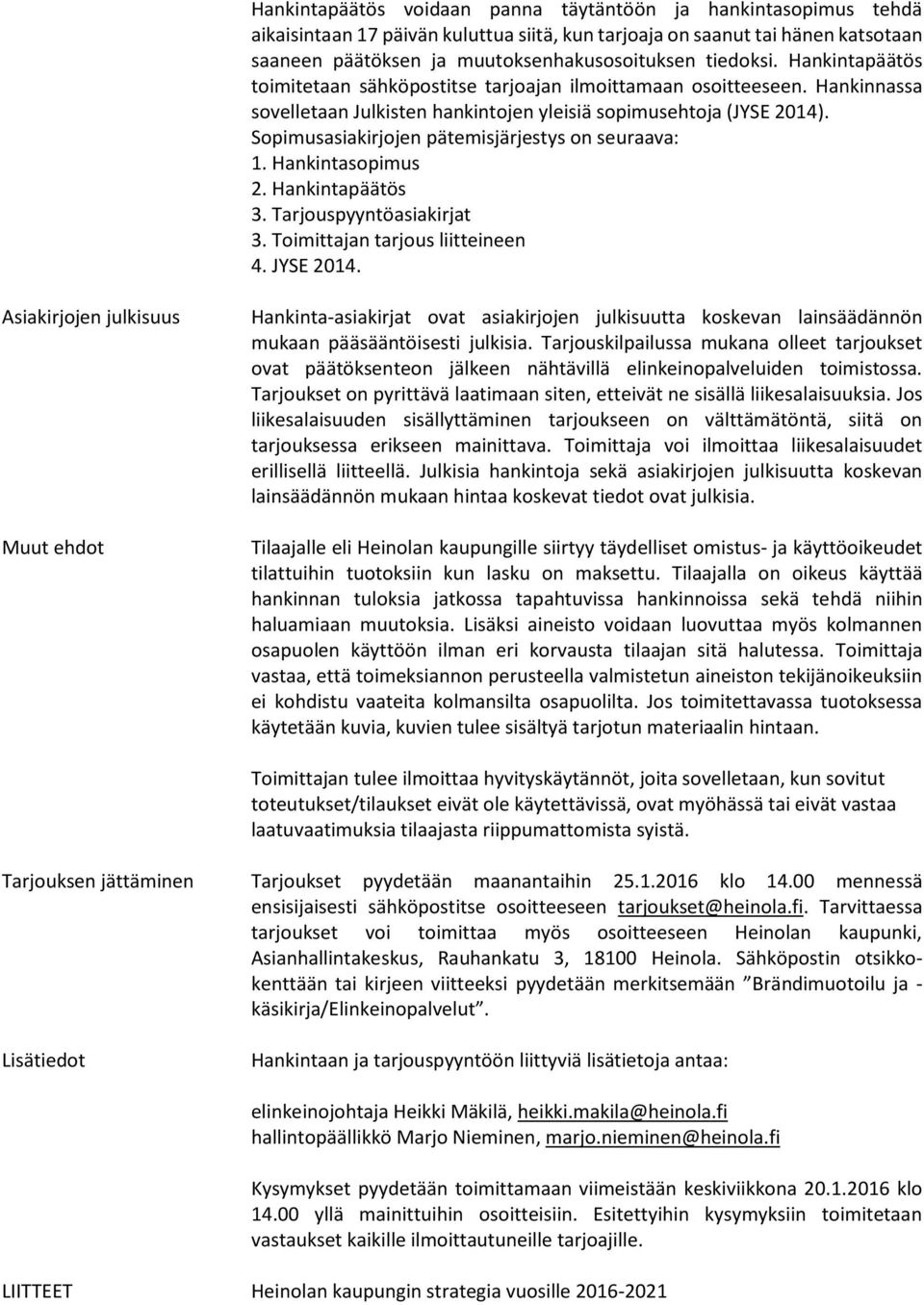 Hankintapäätös voidaan panna täytäntöön ja hankintasopimus tehdä aikaisintaan 17 päivän kuluttua siitä, kun tarjoaja on saanut tai hänen katsotaan saaneen päätöksen ja muutoksenhakusosoituksen tiedoksi. Hankintapäätös toimitetaan sähköpostitse tarjoajan ilmoittamaan osoitteeseen. Hankinnassa sovelletaan Julkisten hankintojen yleisiä sopimusehtoja (JYSE 2014). Sopimusasiakirjojen pätemisjärjestys on seuraava:
1. Hankintasopimus
2. Hankintapäätös
3. Tarjouspyyntöasiakirjat
3. Toimittajan tarjous liitteineen
4. JYSE 2014.

Asiakirjojen julkisuus

Hankinta-asiakirjat ovat asiakirjojen julkisuutta koskevan lainsäädännön mukaan pääsääntöisesti julkisia. Tarjouskilpailussa mukana olleet tarjoukset ovat päätöksenteon jälkeen nähtävillä elinkeinopalveluiden toimistossa. Tarjoukset on pyrittävä laatimaan siten, etteivät ne sisällä liikesalaisuuksia. Jos liikesalaisuuden sisällyttäminen tarjoukseen on välttämätöntä, siitä on tarjouksessa erikseen mainittava. Toimittaja voi ilmoittaa liikesalaisuudet erillisellä liitteellä. Julkisia hankintoja sekä asiakirjojen julkisuutta koskevan lainsäädännön mukaan hintaa koskevat tiedot ovat julkisia.

Muut ehdot

Tilaajalle eli Heinolan kaupungille siirtyy täydelliset omistus- ja käyttöoikeudet tilattuihin tuotoksiin kun lasku on maksettu. Tilaajalla on oikeus käyttää hankinnan tuloksia jatkossa tapahtuvissa hankinnoissa sekä tehdä niihin haluamiaan muutoksia. Lisäksi aineisto voidaan luovuttaa myös kolmannen osapuolen käyttöön ilman eri korvausta tilaajan sitä halutessa. Toimittaja vastaa, että toimeksiannon perusteella valmistetun aineiston tekijänoikeuksiin ei kohdistu vaateita kolmansilta osapuolilta. Jos toimitettavassa tuotoksessa käytetään kuvia, kuvien tulee sisältyä tarjotun materiaalin hintaan.

Toimittajan tulee ilmoittaa hyvityskäytännöt, joita sovelletaan, kun sovitut toteutukset/tilaukset eivät ole käytettävissä, ovat myöhässä tai eivät vastaa laatuvaatimuksia tilaajasta riippumattomista syistä.

Tarjouksen jättäminen

Tarjoukset pyydetään maanantaihin 25.1.2016 klo 14.00 mennessä ensisijaisesti sähköpostitse osoitteeseen tarjoukset@heinola.fi. Tarvittaessa tarjoukset voi toimittaa myös osoitteeseen Heinolan kaupunki, Asianhallintakeskus, Rauhankatu 3, 18100 Heinola. Sähköpostin otsikkokenttään tai kirjeen viitteeksi pyydetään merkitsemään ”Brändimuotoilu ja -käsikirja/Elinkeinopalvelut”.

Lisätiedot

Hankintaan ja tarjouspyyntöön liittyviä lisätietoja antaa:

elinkeinojohtaja Heikki Mäkilä, heikki.makila@heinola.fi
hallintopäällikkö Marjo Nieminen, marjo.nieminen@heinola.fi

Kysymykset pyydetään toimittamaan viimeistään keskiviikkona 20.1.2016 klo 14.00 yllä mainittuihin osoitteisiin. Esitettyihin kysymyksiin toimitetaan vastaukset kaikille ilmoittautuneille tarjoajille.

LIITTEET

Heinolan kaupungin strategia vuosille 2016-2021